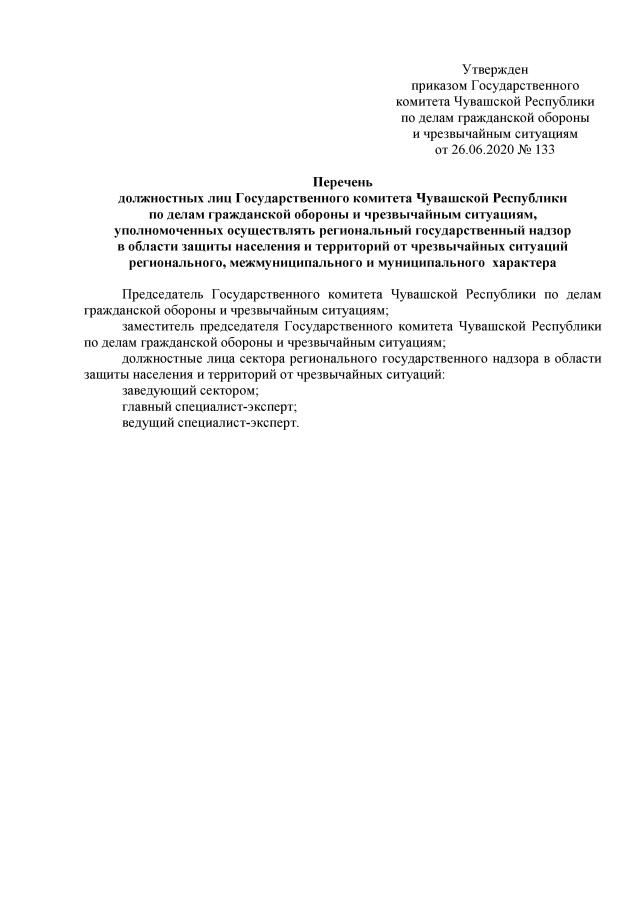 Утвержден
приказом Государственного
комитета Чувашской Республики
по делам гражданской обороны
и чрезвычайным ситуациям
от 26.06.2020 № 133

Перечень
должностных лиц Государственного комитета Чувашской Республики
по делам гражданской обороны и чрезвычайным ситуациям,
уполномоченных осуществлять региональный государственный надзор
в области защиты населения и территорий от чрезвычайных ситуаций
регионального, межмуниципального и муниципального характера

Председатель Государственного комитета Чувашской Республики по делам гражданской обороны и чрезвычайным ситуациям;

заместитель председателя Государственного комитета Чувашской Республики по делам гражданской обороны и чрезвычайным ситуациям;

должностные лица сектора регионального государственного надзора в области защиты населения и территорий от чрезвычайных ситуаций:

заведующий сектором;

главный специалист-эксперт;

ведущий специалист-эксперт.